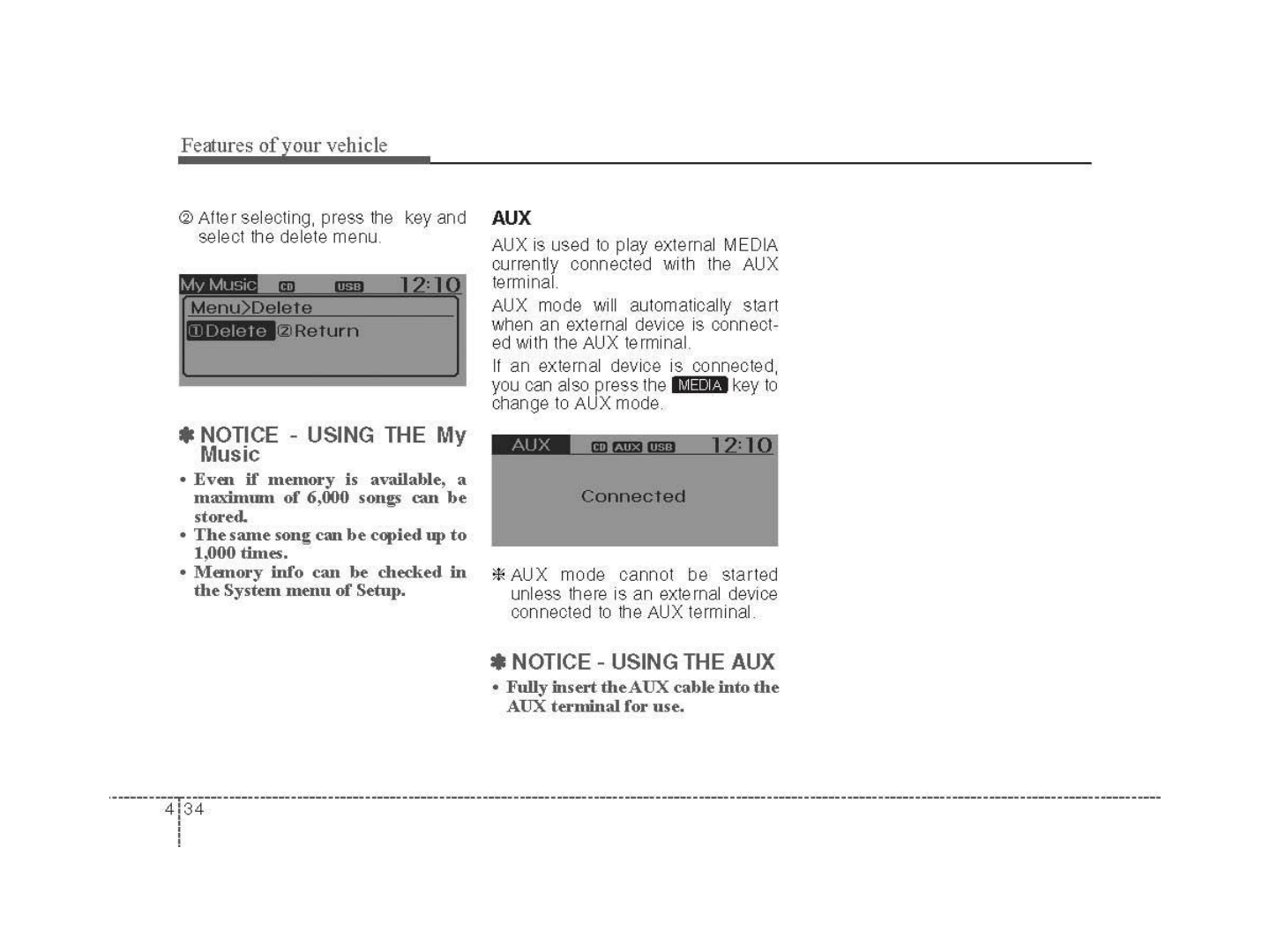 Features of your vehicle

② After selecting, press the key and select the delete menu.

My Music CD USB 12:10
Menu>Delete
①Delete ②Return

✽ NOTICE - USING THE My Music

• Even if memory is available, a maximum of 6,000 songs can be stored.
• The same song can be copied up to 1,000 times.
• Memory info can be checked in the System menu of Setup.

AUX

AUX is used to play external MEDIA currently connected with the AUX terminal.

AUX mode will automatically start when an external device is connected with the AUX terminal.

If an external device is connected, you can also press the MEDIA key to change to AUX mode.

AUX CD AUX USB 12:10
Connected

❈ AUX mode cannot be started unless there is an external device connected to the AUX terminal.

✽ NOTICE - USING THE AUX

• Fully insert the AUX cable into the AUX terminal for use.

4 34